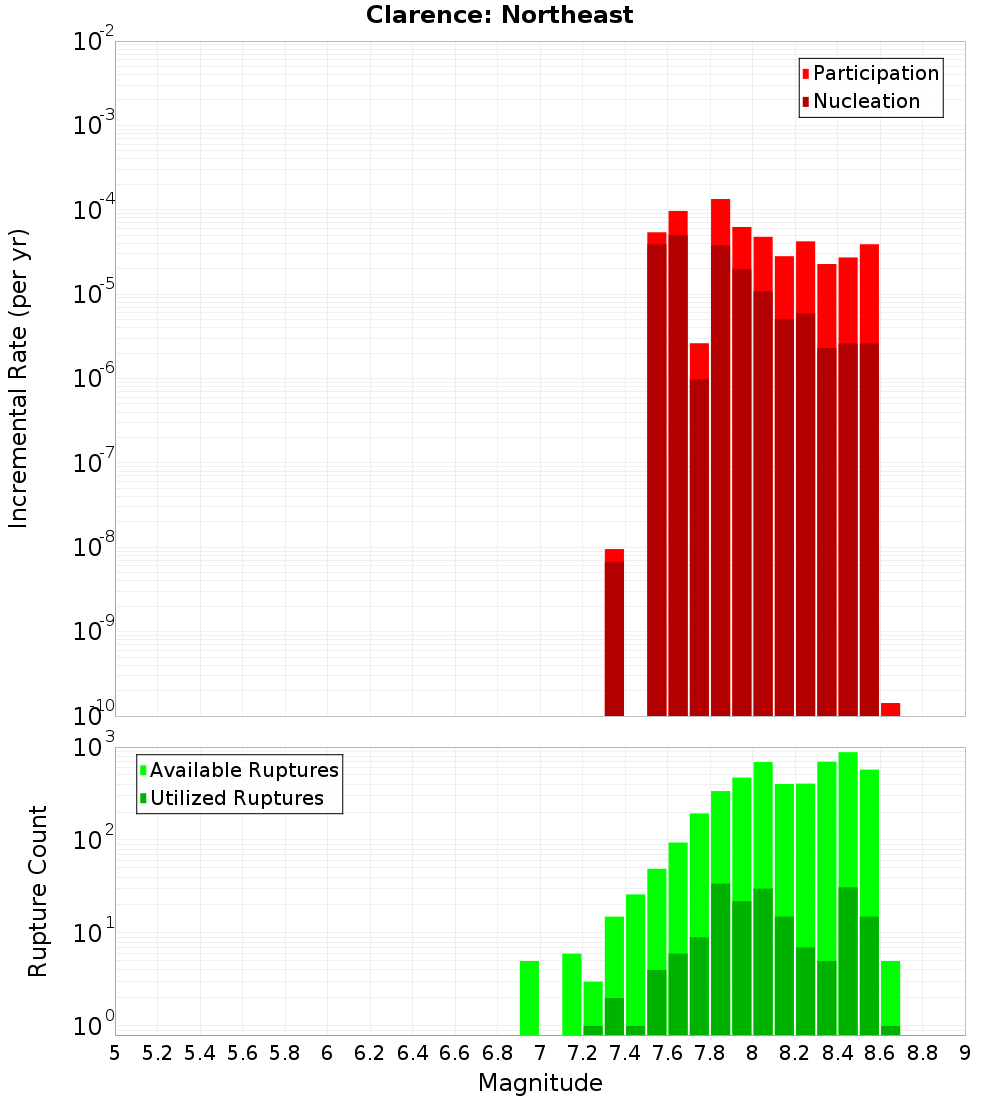 Clarence: Northeast

Participation
Nucleation

Incremental Rate (per yr)

$10^{-2}$
$10^{-3}$
$10^{-4}$
$10^{-5}$
$10^{-6}$
$10^{-7}$
$10^{-8}$
$10^{-9}$
$10^{-10}$

Available Ruptures
Utilized Ruptures

Rupture Count

$10^{3}$
$10^{2}$
$10^{1}$
$10^{0}$

5 5.2 5.4 5.6 5.8 6 6.2 6.4 6.6 6.8 7 7.2 7.4 7.6 7.8 8 8.2 8.4 8.6 8.8 9

Magnitude